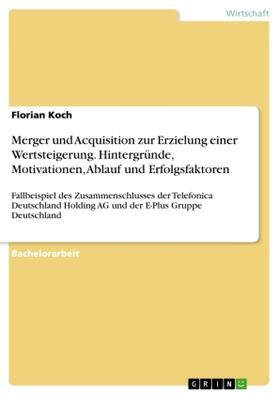 Wirtschaft

Florian Koch

Merger und Acquisition zur Erzielung einer Wertsteigerung. Hintergründe, Motivationen, Ablauf und Erfolgsfaktoren

Fallbeispiel des Zusammenschlusses der Telefonica Deutschland Holding AG und der E-Plus Gruppe Deutschland

Bachelorarbeit

GRIN